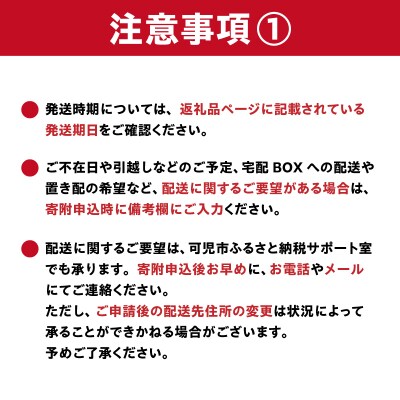 注意事項①

発送時期については、返礼品ページに記載されている発送期日をご確認ください。

ご不在日や引越しなどのご予定、宅配 BOX への配送や置き配の希望など、配送に関するご要望がある場合は、寄附申込時に備考欄にご入力ください。

配送に関するご要望は、可児市ふるさと納税サポート室でも承ります。寄附申込後お早めに、お電話やメールにてご連絡ください。
ただし、ご申請後の配送先住所の変更は状況によって承ることができかねる場合がございます。
予めご了承ください。